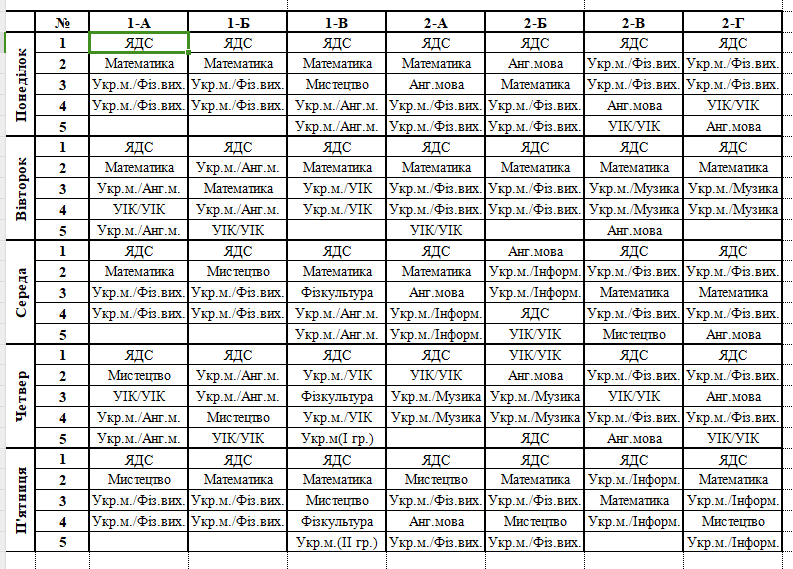 | | № | 1-А | 1-Б | 1-В | 2-А | 2-Б | 2-В | 2-Г |
|---|---|---|---|---|---|---|---|---|
| Понеділок | 1 | ЯДС | ЯДС | ЯДС | ЯДС | ЯДС | ЯДС | ЯДС |
| | 2 | Математика | Математика | Математика | Математика | Анг.мова | Укр.м./Фіз.вих. | Укр.м./Фіз.вих. |
| | 3 | Укр.м./Фіз.вих. | Укр.м./Фіз.вих. | Мистецтво | Анг.мова | Математика | Укр.м./Фіз.вих. | Укр.м./Фіз.вих. |
| | 4 | Укр.м./Фіз.вих. | Укр.м./Фіз.вих. | Укр.м./Анг.м. | Укр.м./Фіз.вих. | Укр.м./Фіз.вих. | Анг.мова | УІК/УІК |
| | 5 | | | Укр.м./Анг.м. | Укр.м./Фіз.вих. | Укр.м./Фіз.вих. | УІК/УІК | Анг.мова |
| Вівторок | 1 | ЯДС | ЯДС | ЯДС | ЯДС | ЯДС | ЯДС | ЯДС |
| | 2 | Математика | Укр.м./Анг.м. | Математика | Математика | Математика | Математика | Математика |
| | 3 | Укр.м./Анг.м. | Математика | Укр.м./УІК | Укр.м./Фіз.вих. | Укр.м./Фіз.вих. | Укр.м./Музика | Укр.м./Музика |
| | 4 | УІК/УІК | Укр.м./Анг.м. | Укр.м./УІК | Укр.м./Фіз.вих. | Укр.м./Фіз.вих. | Укр.м./Музика | Укр.м./Музика |
| | 5 | Укр.м./Анг.м. | УІК/УІК | | УІК/УІК | | Анг.мова | |
| Середа | 1 | ЯДС | ЯДС | ЯДС | ЯДС | Анг.мова | ЯДС | ЯДС |
| | 2 | Математика | Мистецтво | Математика | Математика | Укр.м./Інформ. | Укр.м./Фіз.вих. | Укр.м./Фіз.вих. |
| | 3 | Укр.м./Фіз.вих. | Укр.м./Фіз.вих. | Фізкультура | Анг.мова | Укр.м./Інформ. | Математика | Математика |
| | 4 | Укр.м./Фіз.вих. | Укр.м./Фіз.вих. | Укр.м./Анг.м. | Укр.м./Інформ. | ЯДС | Укр.м./Фіз.вих. | Укр.м./Фіз.вих. |
| | 5 | | | Укр.м./Анг.м. | Укр.м./Інформ. | УІК/УІК | Мистецтво | Анг.мова |
| Четвер | 1 | ЯДС | ЯДС | ЯДС | ЯДС | УІК/УІК | ЯДС | ЯДС |
| | 2 | Мистецтво | Укр.м./Анг.м. | Укр.м./УІК | УІК/УІК | Анг.мова | Укр.м./Фіз.вих. | Укр.м./Фіз.вих. |
| | 3 | УІК/УІК | Укр.м./Анг.м. | Фізкультура | Укр.м./Музика | Укр.м./Музика | УІК/УІК | Анг.мова |
| | 4 | Укр.м./Анг.м. | Мистецтво | Укр.м./УІК | Укр.м./Музика | Укр.м./Музика | Укр.м./Фіз.вих. | Укр.м./Фіз.вих. |
| | 5 | Укр.м./Анг.м. | УІК/УІК | Укр.м(І гр.) | | ЯДС | Анг.мова | УІК/УІК |
| П'ятниця | 1 | ЯДС | ЯДС | ЯДС | ЯДС | ЯДС | ЯДС | ЯДС |
| | 2 | Мистецтво | Математика | Математика | Мистецтво | Математика | Укр.м./Інформ. | Математика |
| | 3 | Укр.м./Фіз.вих. | Укр.м./Фіз.вих. | Мистецтво | Укр.м./Фіз.вих. | Укр.м./Фіз.вих. | Математика | Укр.м./Інформ. |
| | 4 | Укр.м./Фіз.вих. | Укр.м./Фіз.вих. | Фізкультура | Анг.мова | Мистецтво | Укр.м./Інформ. | Мистецтво |
| | 5 | | | Укр.м.(ІІ гр.) | Укр.м./Фіз.вих. | Укр.м./Фіз.вих. | | Укр.м./Інформ. |